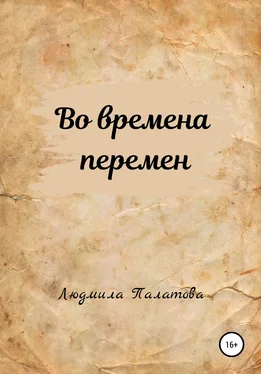 Во времена перемен

Людмила Палатова

16+